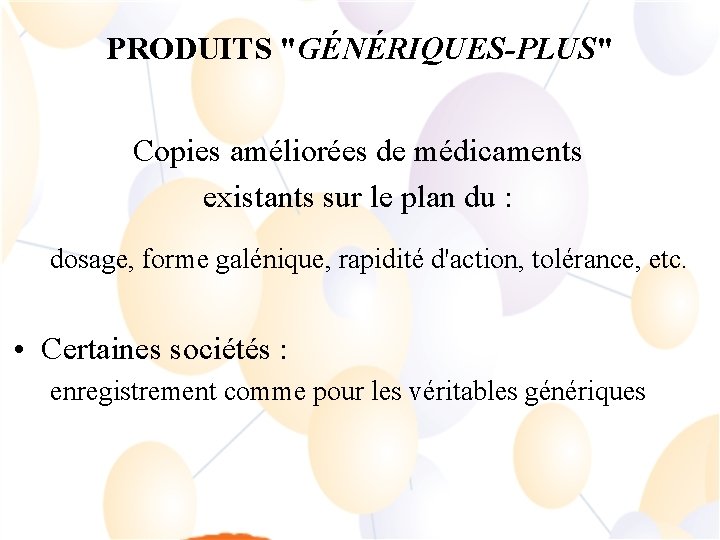 PRODUITS "GÉNÉRIQUES-PLUS"

Copies améliorées de médicaments existants sur le plan du :

dosage, forme galénique, rapidité d'action, tolérance, etc.

• Certaines sociétés :
enregistrement comme pour les véritables génériques